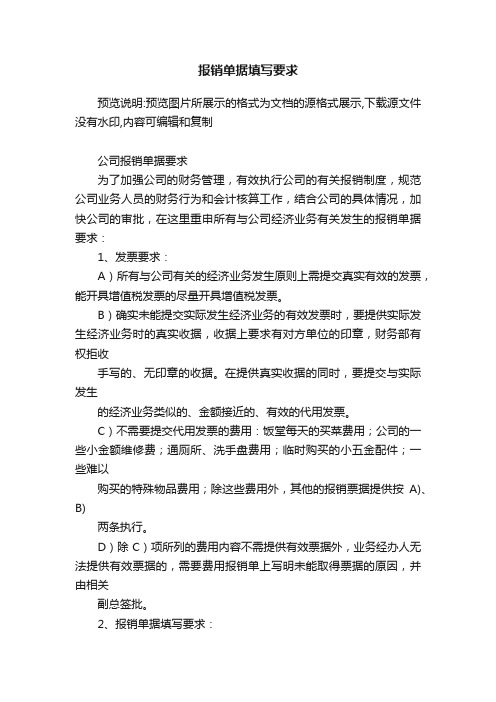 报销单据填写要求

预览说明:预览图片所展示的格式为文档的源格式展示,下载源文件没有水印,内容可编辑和复制

公司报销单据要求

为了加强公司的财务管理，有效执行公司的有关报销制度，规范公司业务人员的财务行为和会计核算工作，结合公司的具体情况，加快公司的审批，在这里重申所有与公司经济业务有关发生的报销单据要求：

1、发票要求：

A）所有与公司有关的经济业务发生原则上需提交真实有效的发票，能开具增值税发票的尽量开具增值税发票。

B）确实未能提交实际发生经济业务的有效发票时，要提供实际发生经济业务时的真实收据，收据上要求有对方单位的印章，财务部有权拒收

手写的、无印章的收据。在提供真实收据的同时，要提交与实际发生

的经济业务类似的、金额接近的、有效的代用发票。

C）不需要提交代用发票的费用：饭堂每天的买菜费用；公司的一些小金额维修费；通厕所、洗手盘费用；临时购买的小五金配件；一些难以

购买的特殊物品费用；除这些费用外，其他的报销票据提供按 A)、B)

两条执行。

D）除 C）项所列的费用内容不需提供有效票据外，业务经办人无法提供有效票据的，需要费用报销单上写明未能取得票据的原因，并由相关

副总签批。

2、报销单据填写要求：